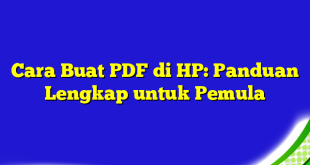 Cara Buat PDF di HP: Panduan Lengkap untuk Pemula